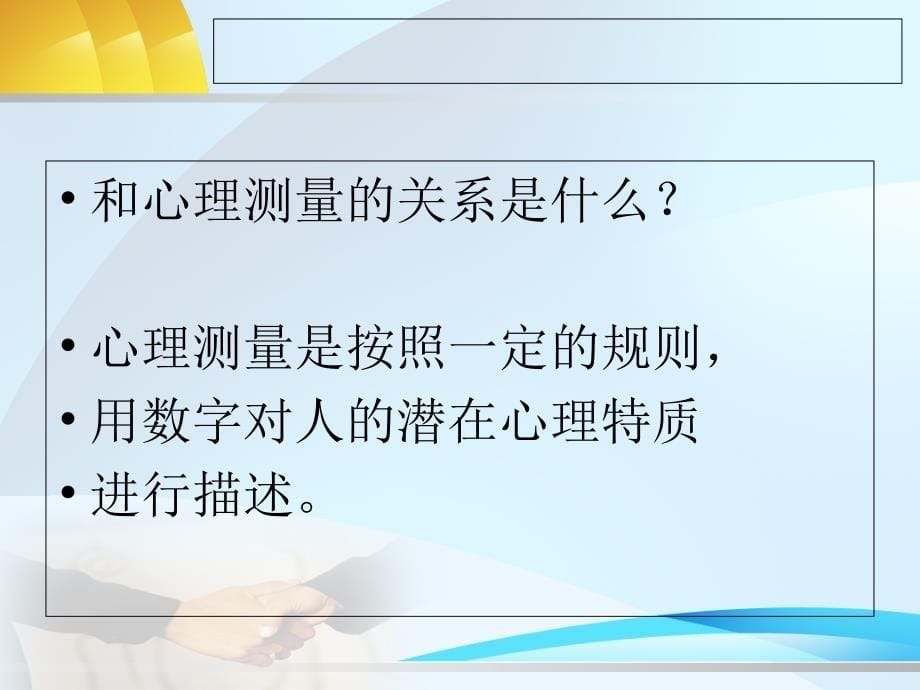 • 和心理测量的关系是什么？

• 心理测量是按照一定的规则，
• 用数字对人的潜在心理特质
• 进行描述。